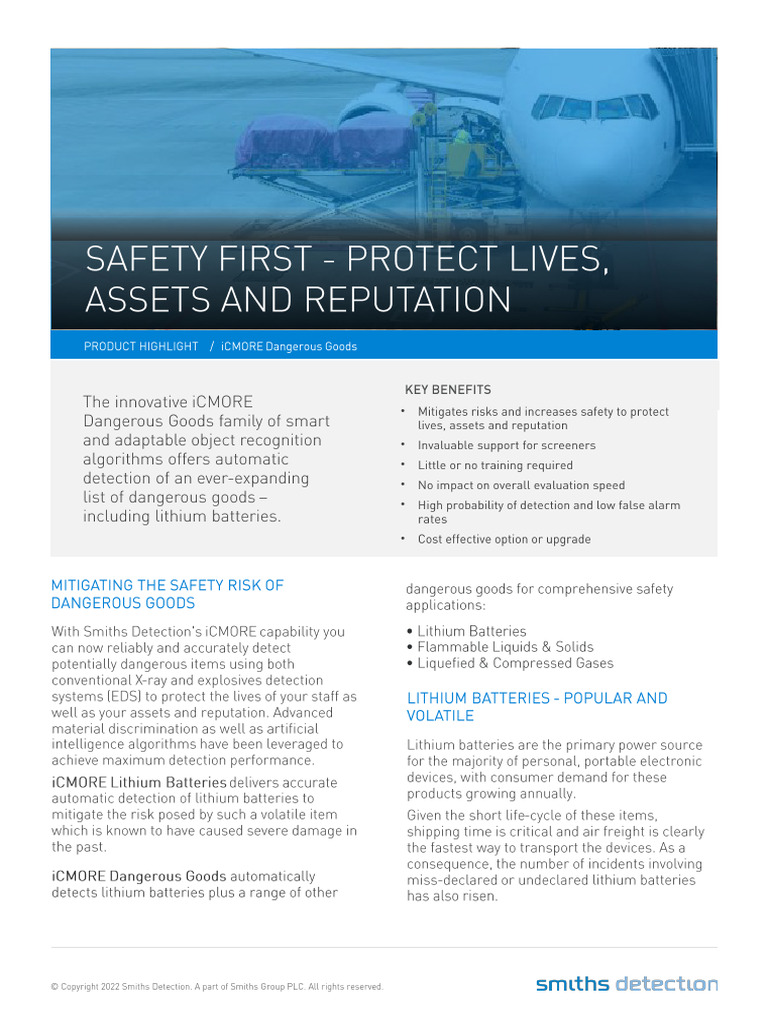 SAFETY FIRST - PROTECT LIVES, ASSETS AND REPUTATION

PRODUCT HIGHLIGHT / iCMORE Dangerous Goods

The innovative iCMORE Dangerous Goods family of smart and adaptable object recognition algorithms offers automatic detection of an ever-expanding list of dangerous goods – including lithium batteries.

KEY BENEFITS

• Mitigates risks and increases safety to protect lives, assets and reputation
• Invaluable support for screeners
• Little or no training required
• No impact on overall evaluation speed
• High probability of detection and low false alarm rates
• Cost effective option or upgrade

MITIGATING THE SAFETY RISK OF DANGEROUS GOODS

With Smiths Detection's iCMORE capability you can now reliably and accurately detect potentially dangerous items using both conventional X-ray and explosives detection systems (EDS) to protect the lives of your staff as well as your assets and reputation. Advanced material discrimination as well as artificial intelligence algorithms have been leveraged to achieve maximum detection performance.

iCMORE Lithium Batteries delivers accurate automatic detection of lithium batteries to mitigate the risk posed by such a volatile item which is known to have caused severe damage in the past.

iCMORE Dangerous Goods automatically detects lithium batteries plus a range of other dangerous goods for comprehensive safety applications:

• Lithium Batteries
• Flammable Liquids & Solids
• Liquefied & Compressed Gases

LITHIUM BATTERIES - POPULAR AND VOLATILE

Lithium batteries are the primary power source for the majority of personal, portable electronic devices, with consumer demand for these products growing annually.

Given the short life-cycle of these items, shipping time is critical and air freight is clearly the fastest way to transport the devices. As a consequence, the number of incidents involving miss-declared or undeclared lithium batteries has also risen.

© Copyright 2022 Smiths Detection. A part of Smiths Group PLC. All rights reserved.

smiths detection